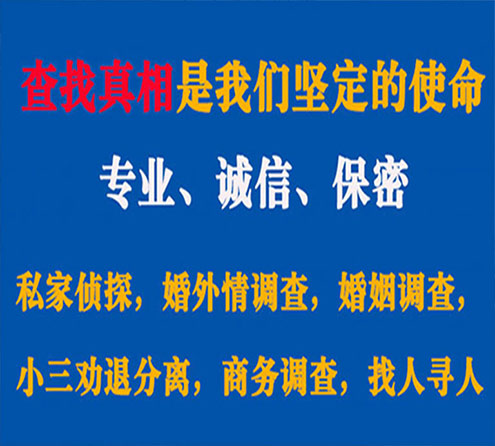 查找真相是我们坚定的使命

专业、诚信、保密

私家侦探，婚外情调查，婚姻调查，

小三劝退分离，商务调查，找人寻人